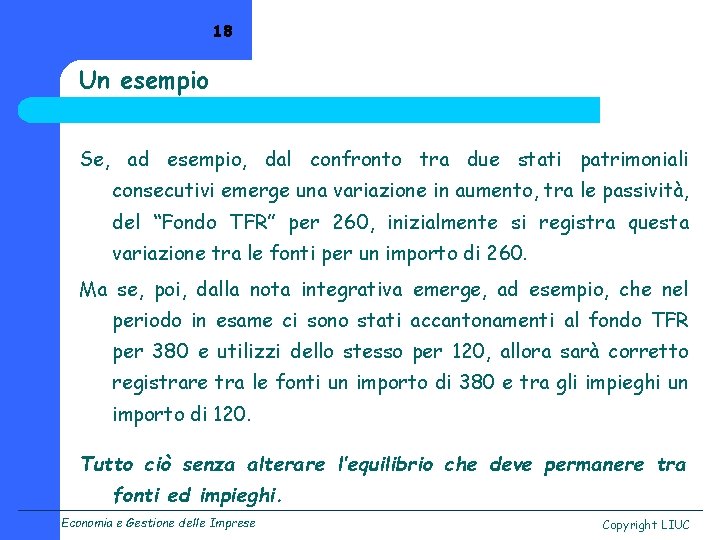 18

Un esempio

Se, ad esempio, dal confronto tra due stati patrimoniali consecutivi emerge una variazione in aumento, tra le passività, del “Fondo TFR” per 260, inizialmente si registra questa variazione tra le fonti per un importo di 260.

Ma se, poi, dalla nota integrativa emerge, ad esempio, che nel periodo in esame ci sono stati accantonamenti al fondo TFR per 380 e utilizzi dello stesso per 120, allora sarà corretto registrare tra le fonti un importo di 380 e tra gli impieghi un importo di 120.

Tutto ciò senza alterare l’equilibrio che deve permanere tra fonti ed impieghi.

Economia e Gestione delle Imprese

Copyright LIUC